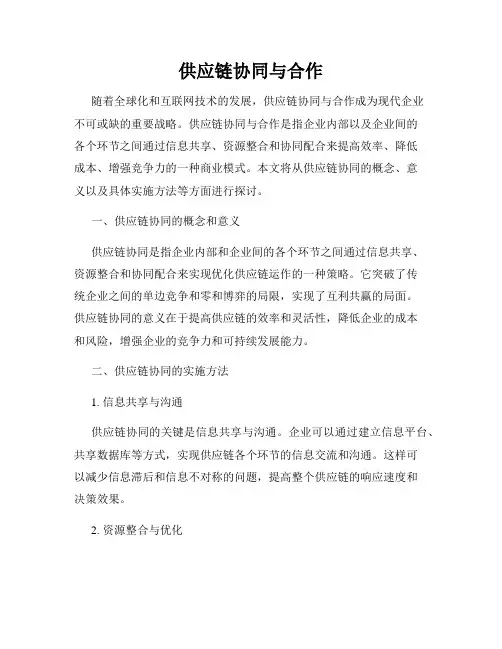 供应链协同与合作

随着全球化和互联网技术的发展，供应链协同与合作成为现代企业不可或缺的重要战略。供应链协同与合作是指企业内部以及企业间的各个环节之间通过信息共享、资源整合和协同配合来提高效率、降低成本、增强竞争力的一种商业模式。本文将从供应链协同的概念、意义以及具体实施方法等方面进行探讨。

一、供应链协同的概念和意义

供应链协同是指企业内部和企业间的各个环节之间通过信息共享、资源整合和协同配合来实现优化供应链运作的一种策略。它突破了传统企业之间的单边竞争和零和博弈的局限，实现了互利共赢的局面。供应链协同的意义在于提高供应链的效率和灵活性，降低企业的成本和风险，增强企业的竞争力和可持续发展能力。

二、供应链协同的实施方法

1. 信息共享与沟通

供应链协同的关键是信息共享与沟通。企业可以通过建立信息平台、共享数据库等方式，实现供应链各个环节的信息交流和沟通。这样可以减少信息滞后和信息不对称的问题，提高整个供应链的响应速度和决策效果。

2. 资源整合与优化